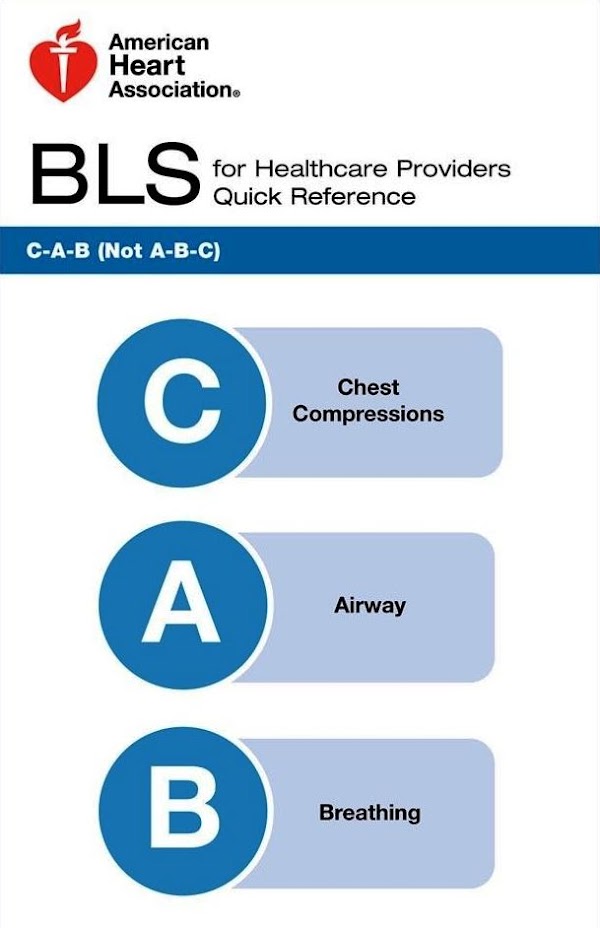 American Heart Association®

BLS for Healthcare Providers Quick Reference

C-A-B (Not A-B-C)

C

Chest Compressions

A

Airway

B

Breathing